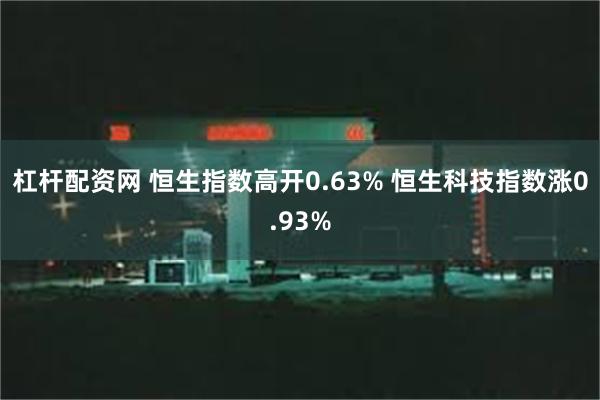 杠杆配资网 恒生指数高开0.63% 恒生科技指数涨0.93%